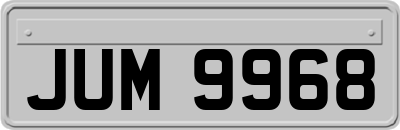 JUM 9968